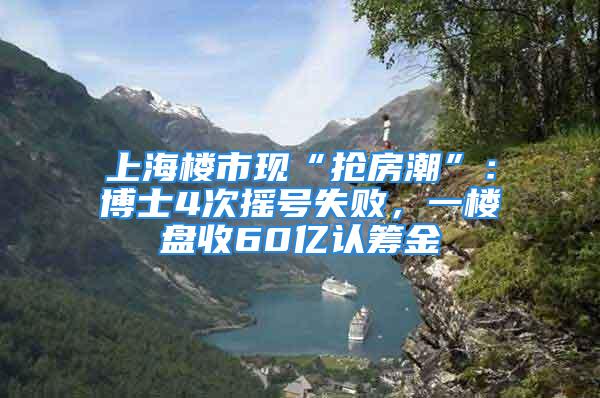 上海楼市现“抢房潮”：博士4次摇号失败，一楼盘收60亿认筹金